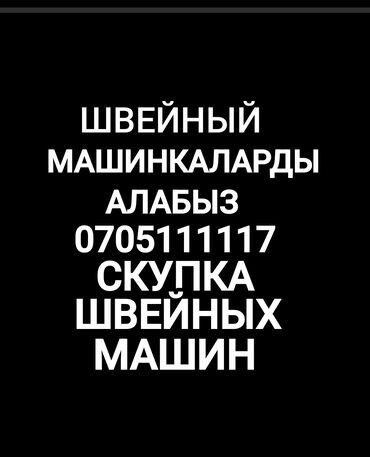 ШВЕЙНЫЙ МАШИНКАЛАРДЫ АЛАБЫЗ 0705111117 СКУПКА ШВЕЙНЫХ МАШИН